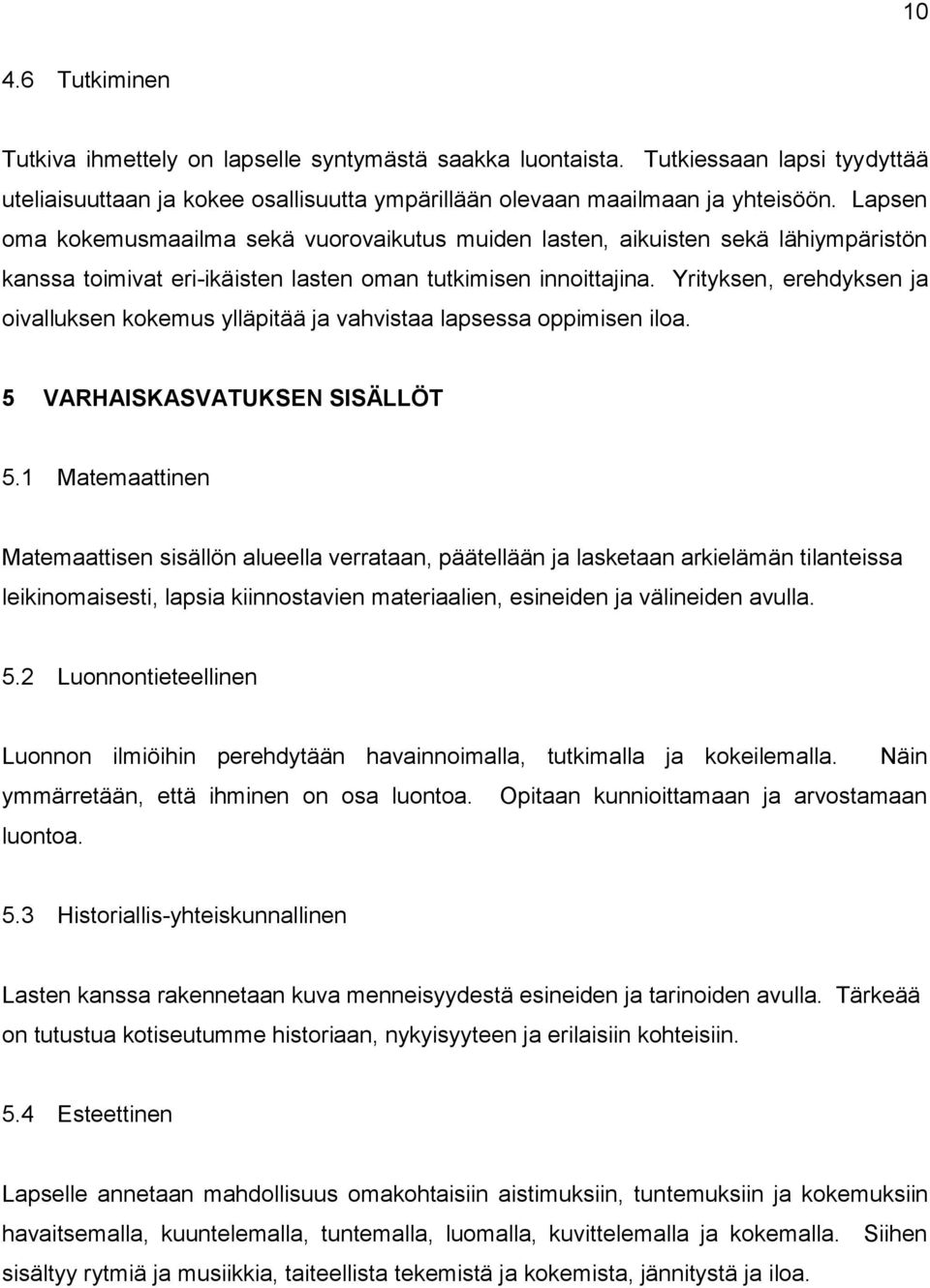 10

4.6 Tutkiminen

Tutkiva ihmettely on lapselle syntymästä saakka luontaista. Tutkiessaan lapsi tyydyttää uteliaisuuttaan ja kokee osallisuutta ympärillään olevaan maailmaan ja yhteisöön. Lapsen oma kokemusmaailma sekä vuorovaikutus muiden lasten, aikuisten sekä lähiympäristön kanssa toimivat eri-ikäisten lasten oman tutkimisen innoittajina. Yrityksen, erehdyksen ja oivalluksen kokemus ylläpitää ja vahvistaa lapsessa oppimisen iloa.

5 VARHAISKASVATUKSEN SISÄLLÖT

5.1 Matemaattinen

Matemaattisen sisällön alueella verrataan, päätellään ja lasketaan arkielämän tilanteissa leikinomaisesti, lapsia kiinnostavien materiaalien, esineiden ja välineiden avulla.

5.2 Luonnontieteellinen

Luonnon ilmiöihin perehdytään havainnoimalla, tutkimalla ja kokeilemalla. Näin ymmärretään, että ihminen on osa luontoa. Opitaan kunnioittamaan ja arvostamaan luontoa.

5.3 Historiallis-yhteiskunnallinen

Lasten kanssa rakennetaan kuva menneisyydestä esineiden ja tarinoiden avulla. Tärkeää on tutustua kotiseutumme historiaan, nykyisyyteen ja erilaisiin kohteisiin.

5.4 Esteettinen

Lapselle annetaan mahdollisuus omakohtaisiin aistimuksiin, tuntemuksiin ja kokemuksiin havaitsemalla, kuuntelemalla, tuntemalla, luomalla, kuvittelemalla ja kokemalla. Siihen sisältyy rytmiä ja musiikkia, taiteellista tekemistä ja kokemista, jännitystä ja iloa.